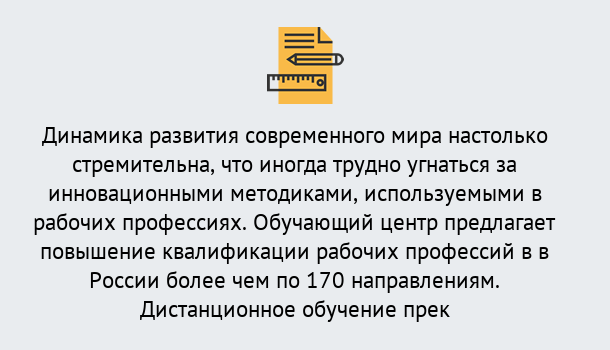 Динамика развития современного мира настолько стремительна, что иногда трудно угнаться за инновационными методиками, используемыми в рабочих профессиях. Обучающий центр предлагает повышение квалификации рабочих профессий в в России более чем по 170 направлениям. Дистанционное обучение прек